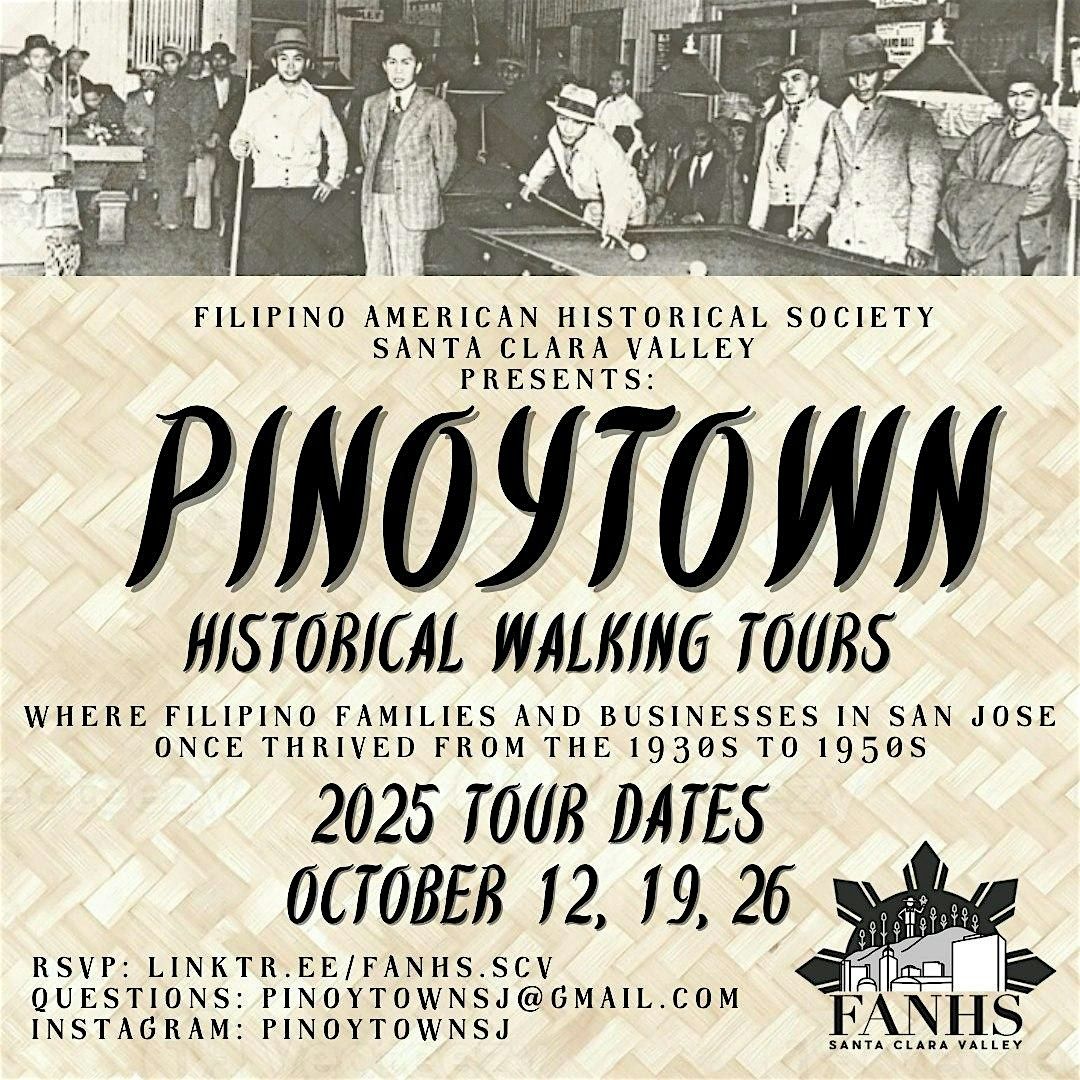 FILIPINO AMERICAN HISTORICAL SOCIETY
SANTA CLARA VALLEY
PRESENTS:

PINOYTOWN

HISTORICAL WALKING TOURS

WHERE FILIPINO FAMILIES AND BUSINESSES IN SAN JOSE ONCE THRIVED FROM THE 1930S TO 1950S

2025 TOUR DATES
OCTOBER 12, 19, 26

RSVP: LINKTR.EE/FANHS.SCV
QUESTIONS: PINOYTOWNSJ@GMAIL.COM
INSTAGRAM: PINOYTOWNSJ

FANHS
SANTA CLARA VALLEY